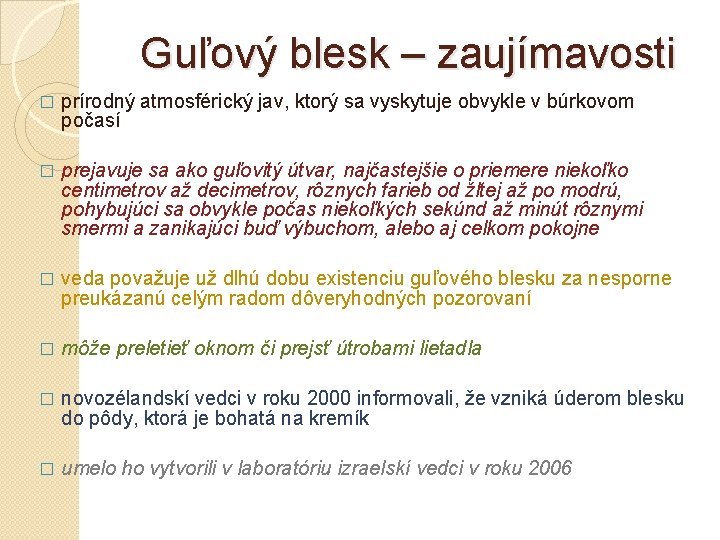 Guľový blesk – zaujímavosti

□ prírodný atmosférický jav, ktorý sa vyskytuje obvykle v búrkovom počasí

□ prejavuje sa ako guľovitý útvar, najčastejšie o priemere niekoľko centimetrov až decimetrov, rôznych farieb od žltej až po modrú, pohybujúci sa obvykle počas niekoľkých sekúnd až minút rôznymi smermi a zanikajúci buď výbuchom, alebo aj celkom pokojne

□ veda považuje už dlhú dobu existenciu guľového blesku za nesporne preukázanú celým radom dôveryhodných pozorovaní

□ môže preletieť oknom či prejsť útrobami lietadla

□ novozélandskí vedci v roku 2000 informovali, že vzniká úderom blesku do pôdy, ktorá je bohatá na kremík

□ umelo ho vytvorili v laboratóriu izraelskí vedci v roku 2006